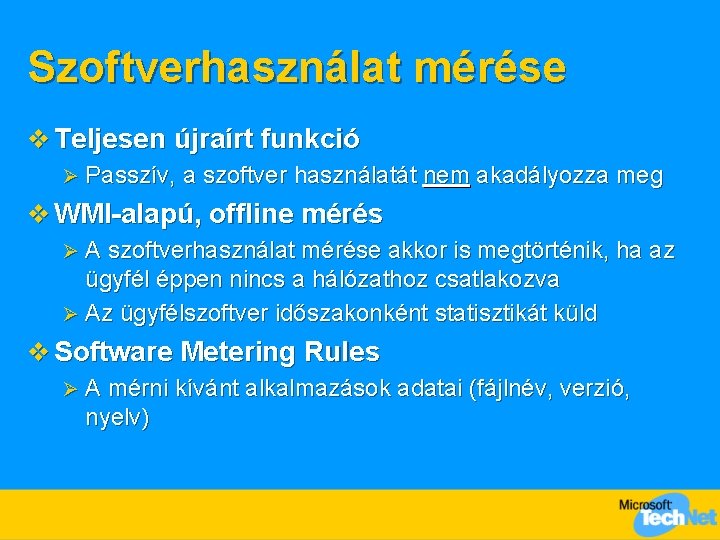 Szoftverhasználat mérése

❖ Teljesen újraírt funkció

➢ Passzív, a szoftver használatát nem akadályozza meg

❖ WMI-alapú, offline mérés

➢ A szoftverhasználat mérése akkor is megtörténik, ha az ügyfél éppen nincs a hálózathoz csatlakozva

➢ Az ügyfélszoftver időszakonként statisztikát küld

❖ Software Metering Rules

➢ A mérni kívánt alkalmazások adatai (fájlnév, verzió, nyelv)

Microsoft TechNet